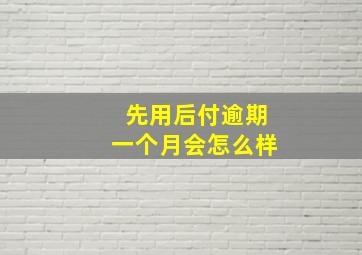 先用后付逾期
一个月会怎么样